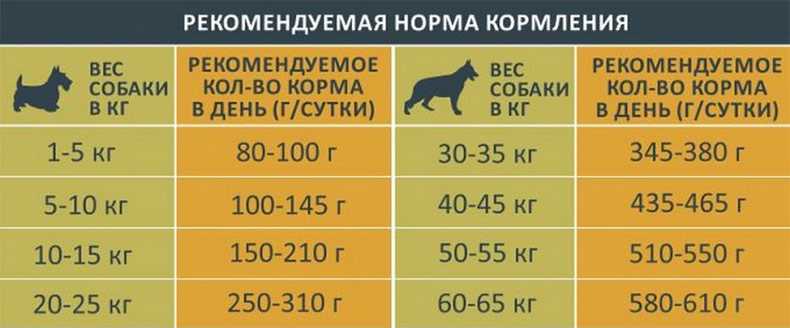 РЕКОМЕНДУЕМАЯ НОРМА КОРМЛЕНИЯ

| ВЕС СОБАКИ В КГ | РЕКОМЕНДУЕМОЕ КОЛ-ВО КОРМА В ДЕНЬ (Г/СУТКИ) | ВЕС СОБАКИ В КГ | РЕКОМЕНДУЕМОЕ КОЛ-ВО КОРМА В ДЕНЬ (Г/СУТКИ) |
|---|---|---|---|
| 1-5 кг | 80-100 г | 30-35 кг | 345-380 г |
| 5-10 кг | 100-145 г | 40-45 кг | 435-465 г |
| 10-15 кг | 150-210 г | 50-55 кг | 510-550 г |
| 20-25 кг | 250-310 г | 60-65 кг | 580-610 г |